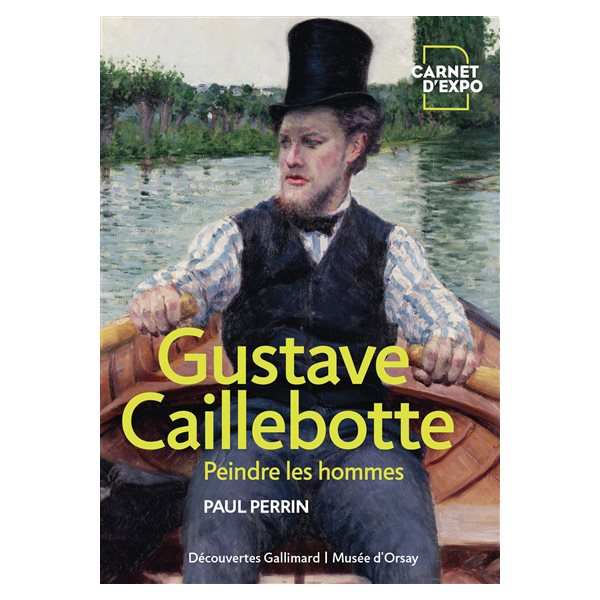 CARNET D'EXPO

Gustave Caillebotte
Peindre les hommes

PAUL PERRIN

Découvertes Gallimard | Musée d'Orsay